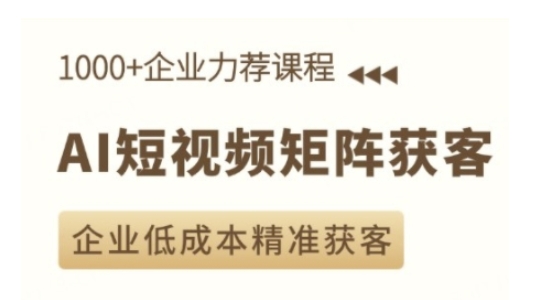 1000+企业力荐课程

AI短视频矩阵获客

企业低成本精准获客